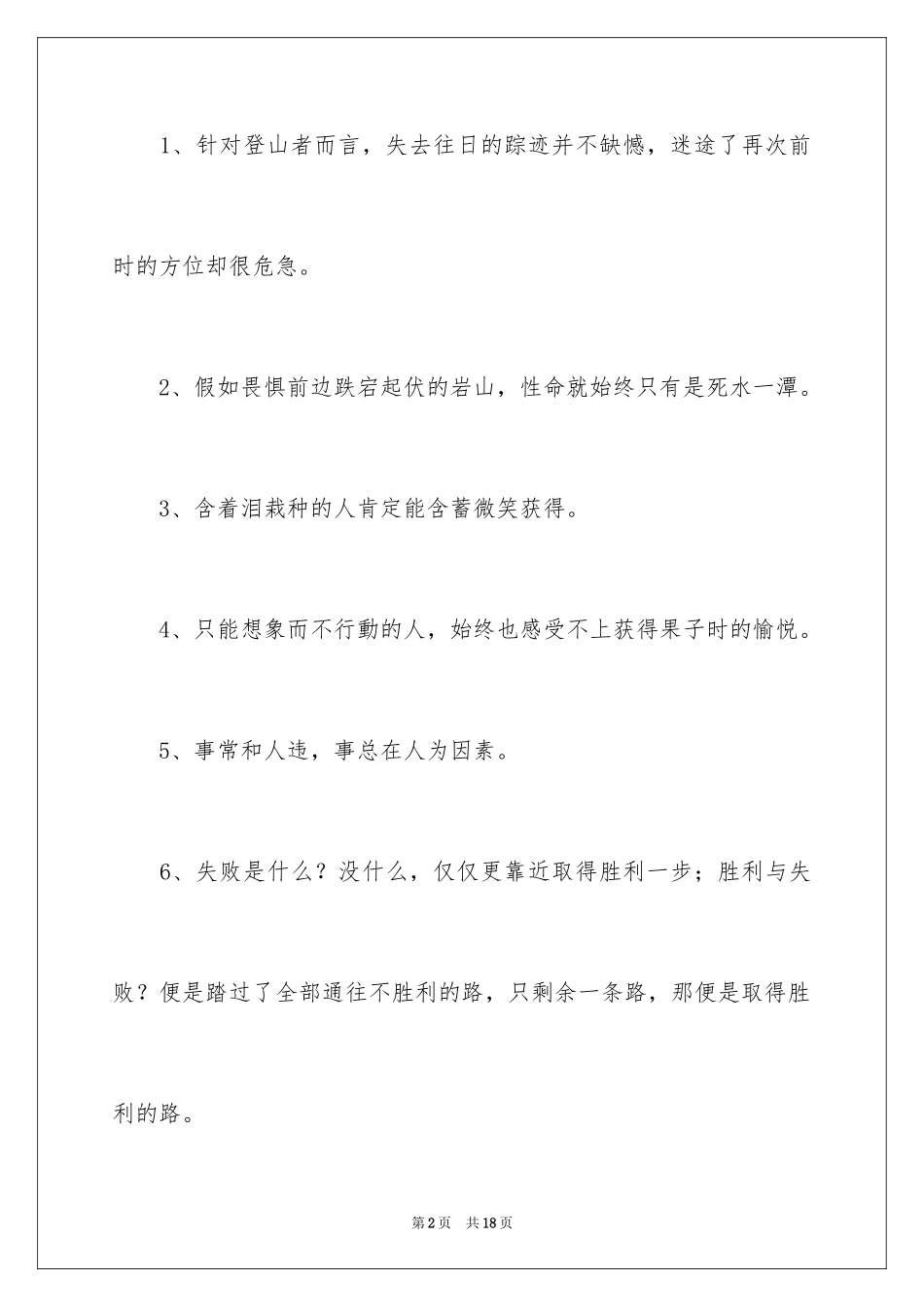 1、针对登山者而言，失去往日的踪迹并不缺憾，迷途了再次前时的方位却很危急。

2、假如畏惧前边跌宕起伏的岩山，性命就始终只有是死水一潭。

3、含着泪栽种的人肯定能含蓄微笑获得。

4、只能想象而不行動的人，始终也感受不上获得果子时的愉悦。

5、事常和人违，事总在人为因素。

6、失败是什么？没什么，仅仅更靠近取得胜利一步；胜利与失败？便是踏过了全部通往不胜利的路，只剩余一条路，那便是取得胜利的路。

第2页　共18页